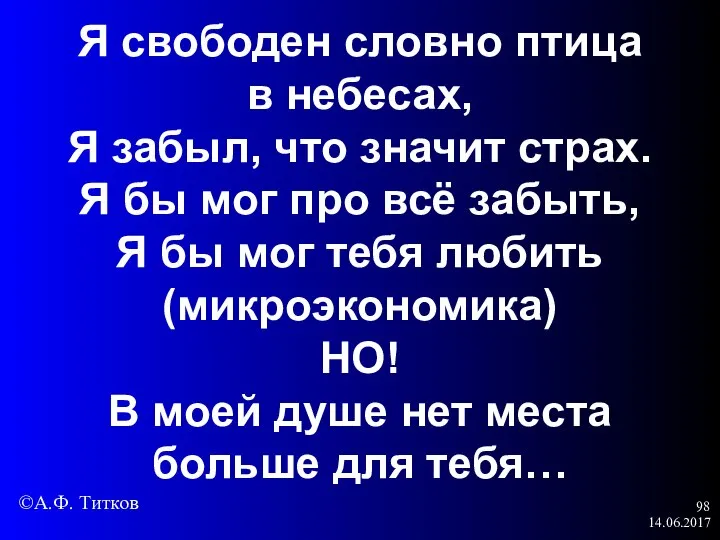 Я свободен словно птица в небесах,
Я забыл, что значит страх.
Я бы мог про всё забыть,
Я бы мог тебя любить
(микроэкономика)
НО!
В моей душе нет места больше для тебя…

©А.Ф. Титков

98
14.06.2017